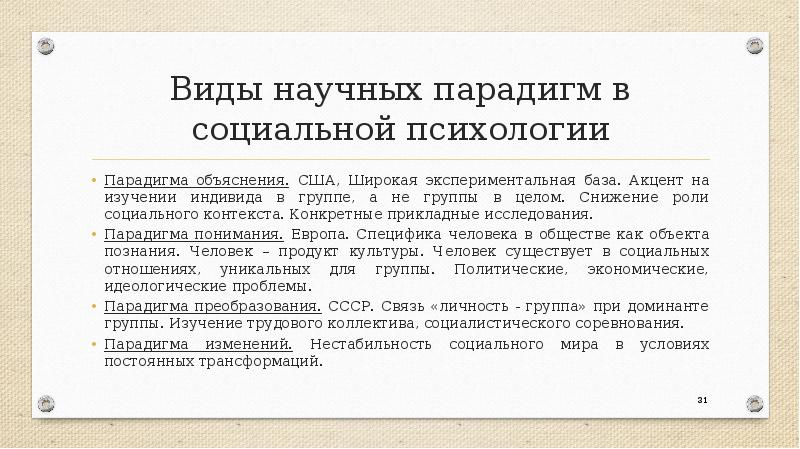 Виды научных парадигм в социальной психологии

• Парадигма объяснения. США, Широкая экспериментальная база. Акцент на изучении индивида в группе, а не группы в целом. Снижение роли социального контекста. Конкретные прикладные исследования.
• Парадигма понимания. Европа. Специфика человека в обществе как объекта познания. Человек – продукт культуры. Человек существует в социальных отношениях, уникальных для группы. Политические, экономические, идеологические проблемы.
• Парадигма преобразования. СССР. Связь «личность - группа» при доминанте группы. Изучение трудового коллектива, социалистического соревнования.
• Парадигма изменений. Нестабильность социального мира в условиях постоянных трансформаций.

31